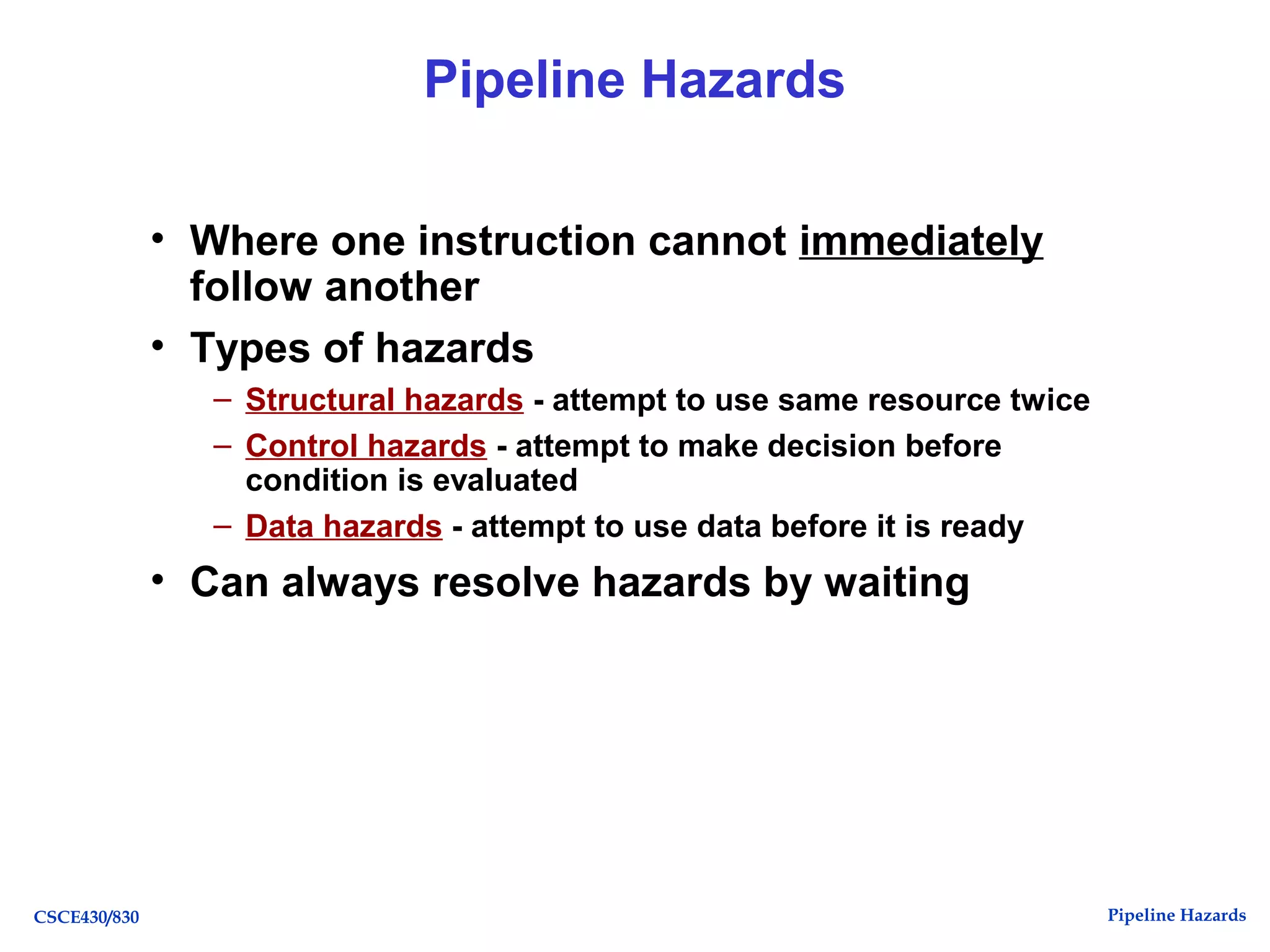 Pipeline Hazards

• Where one instruction cannot immediately follow another

• Types of hazards

– Structural hazards - attempt to use same resource twice

– Control hazards - attempt to make decision before condition is evaluated

– Data hazards - attempt to use data before it is ready

• Can always resolve hazards by waiting

CSCE430/830

Pipeline Hazards